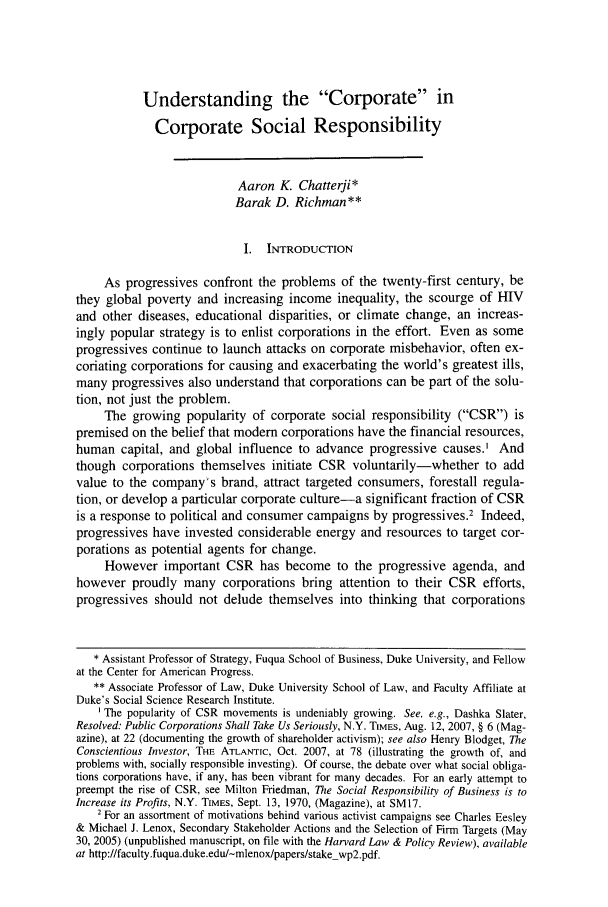 Understanding the "Corporate" in Corporate Social Responsibility

Aaron K. Chatterji*
Barak D. Richman**

I. INTRODUCTION

As progressives confront the problems of the twenty-first century, be they global poverty and increasing income inequality, the scourge of HIV and other diseases, educational disparities, or climate change, an increasingly popular strategy is to enlist corporations in the effort. Even as some progressives continue to launch attacks on corporate misbehavior, often excoriating corporations for causing and exacerbating the world's greatest ills, many progressives also understand that corporations can be part of the solution, not just the problem.

The growing popularity of corporate social responsibility ("CSR") is premised on the belief that modern corporations have the financial resources, human capital, and global influence to advance progressive causes.$^1$ And though corporations themselves initiate CSR voluntarily—whether to add value to the company's brand, attract targeted consumers, forestall regulation, or develop a particular corporate culture—a significant fraction of CSR is a response to political and consumer campaigns by progressives.$^2$ Indeed, progressives have invested considerable energy and resources to target corporations as potential agents for change.

However important CSR has become to the progressive agenda, and however proudly many corporations bring attention to their CSR efforts, progressives should not delude themselves into thinking that corporations

* Assistant Professor of Strategy, Fuqua School of Business, Duke University, and Fellow at the Center for American Progress.

** Associate Professor of Law, Duke University School of Law, and Faculty Affiliate at Duke's Social Science Research Institute.

$^1$ The popularity of CSR movements is undeniably growing. See, e.g., Dashka Slater, Resolved: Public Corporations Shall Take Us Seriously, N.Y. TIMES, Aug. 12, 2007, § 6 (Magazine), at 22 (documenting the growth of shareholder activism); see also Henry Blodget, The Conscientious Investor, THE ATLANTIC, Oct. 2007, at 78 (illustrating the growth of, and problems with, socially responsible investing). Of course, the debate over what social obligations corporations have, if any, has been vibrant for many decades. For an early attempt to preempt the rise of CSR, see Milton Friedman, The Social Responsibility of Business is to Increase its Profits, N.Y. TIMES, Sept. 13, 1970, (Magazine), at SM17.

$^2$ For an assortment of motivations behind various activist campaigns see Charles Eesley & Michael J. Lenox, Secondary Stakeholder Actions and the Selection of Firm Targets (May 30, 2005) (unpublished manuscript, on file with the Harvard Law & Policy Review), available at http://faculty.fuqua.duke.edu/~mlenox/papers/stake_wp2.pdf.